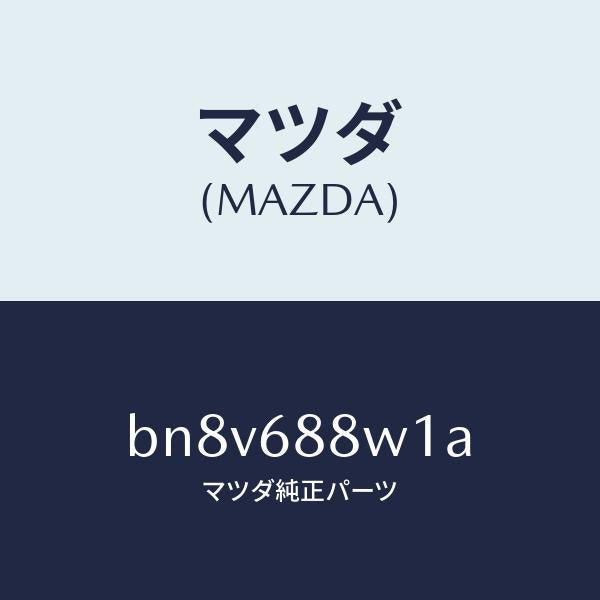 マツダ
(MAZDA)

bn8v688w1a
マツダ純正パーツ